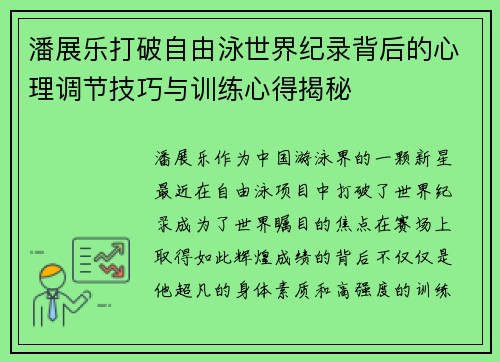 潘展乐打破自由泳世界纪录背后的心理调节技巧与训练心得揭秘

潘展乐作为中国游泳界的一颗新星最近在自由泳项目中打破了世界纪录成为了世界瞩目的焦点在赛场上取得如此辉煌成绩的背后不仅仅是他超凡的身体素质和高强度的训练